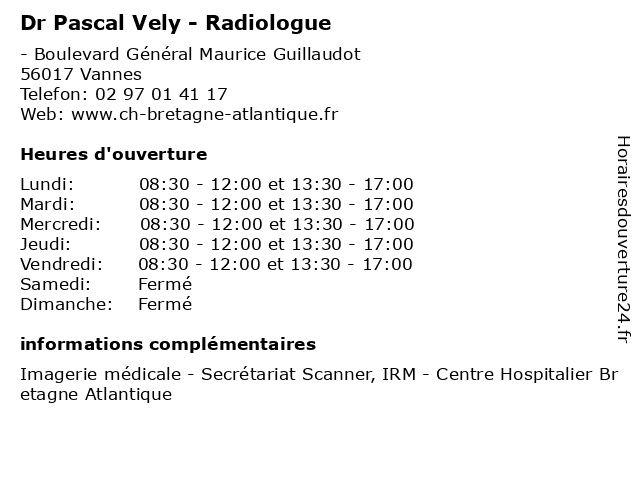 Dr Pascal Vely - Radiologue

- Boulevard Général Maurice Guillaudot
56017 Vannes
Telefon: 02 97 01 41 17
Web: www.ch-bretagne-atlantique.fr

Heures d'ouverture

| | |
|---|---|
| Lundi: | 08:30 - 12:00 et 13:30 - 17:00 |
| Mardi: | 08:30 - 12:00 et 13:30 - 17:00 |
| Mercredi: | 08:30 - 12:00 et 13:30 - 17:00 |
| Jeudi: | 08:30 - 12:00 et 13:30 - 17:00 |
| Vendredi: | 08:30 - 12:00 et 13:30 - 17:00 |
| Samedi: | Fermé |
| Dimanche: | Fermé |

informations complémentaires

Imagerie médicale - Secrétariat Scanner, IRM - Centre Hospitalier Bretagne Atlantique

Horairesdouverture24.fr